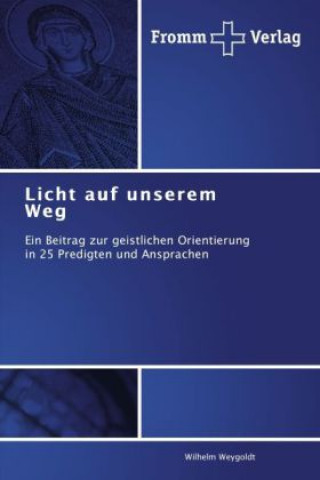 Fromm Verlag

Licht auf unserem Weg

Ein Beitrag zur geistlichen Orientierung in 25 Predigten und Ansprachen

Wilhelm Weygoldt